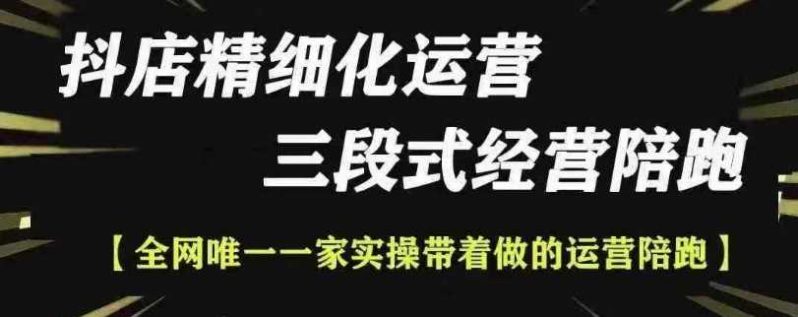 抖店精细化运营

三段式经营陪跑

【全网唯一一家实操带着做的运营陪跑】